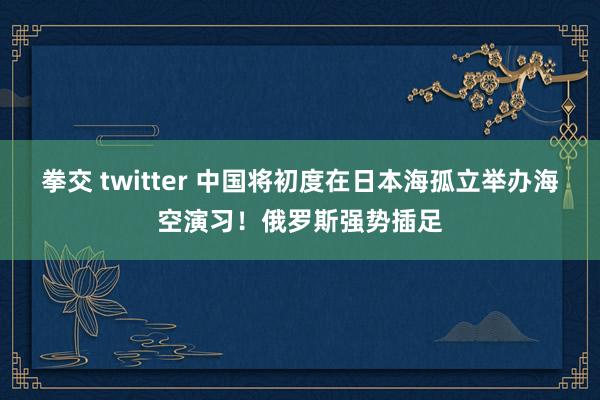 拳交 twitter 中国将初度在日本海孤立举办海空演习！俄罗斯强势插足